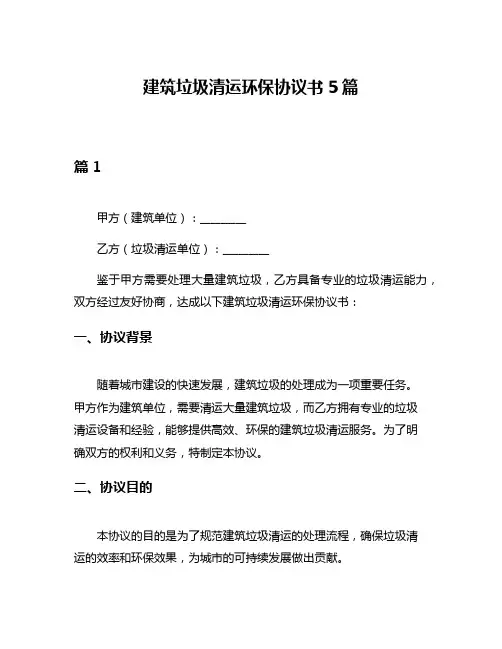 建筑垃圾清运环保协议书 5 篇

篇 1

甲方（建筑单位）：________

乙方（垃圾清运单位）：________

鉴于甲方需要处理大量建筑垃圾，乙方具备专业的垃圾清运能力，双方经过友好协商，达成以下建筑垃圾清运环保协议书：

一、协议背景

随着城市建设的快速发展，建筑垃圾的处理成为一项重要任务。甲方作为建筑单位，需要清运大量建筑垃圾，而乙方拥有专业的垃圾清运设备和经验，能够提供高效、环保的建筑垃圾清运服务。为了明确双方的权利和义务，特制定本协议。

二、协议目的

本协议的目的是为了规范建筑垃圾清运的处理流程，确保垃圾清运的效率和环保效果，为城市的可持续发展做出贡献。